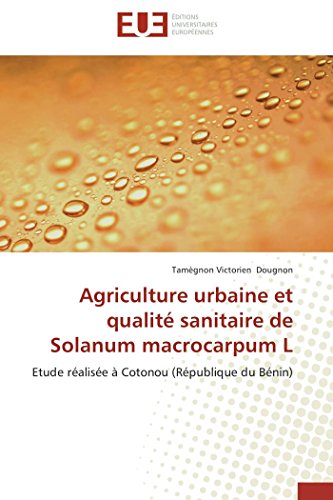 EUE
ÉDITIONS
UNIVERSITAIRES
EUROPÉENNES

Tamègnon Victorien Dougnon

Agriculture urbaine et qualité sanitaire de Solanum macrocarpum L

Etude réalisée à Cotonou (République du Bénin)